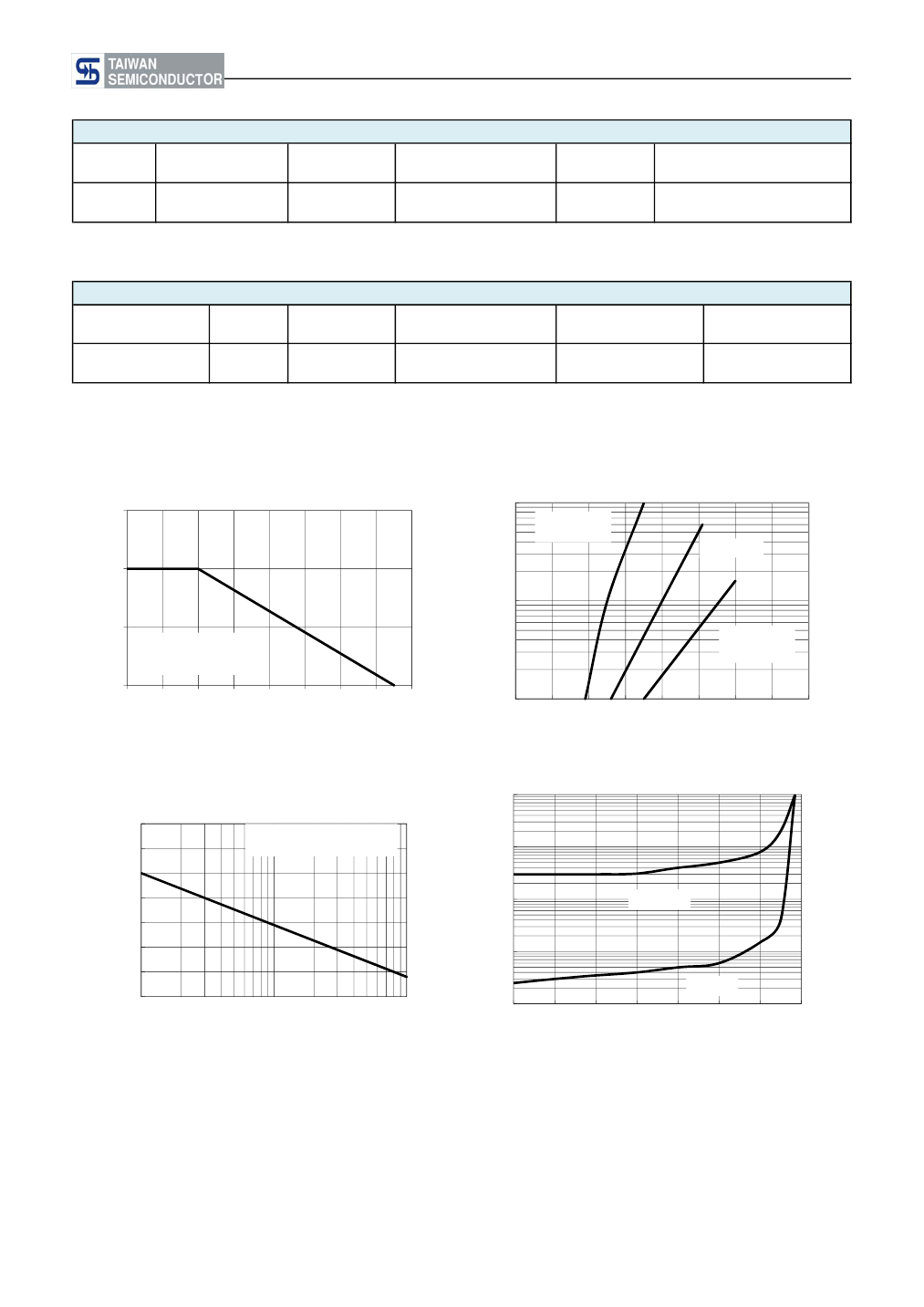 TAIWAN
SEMICONDUCTOR